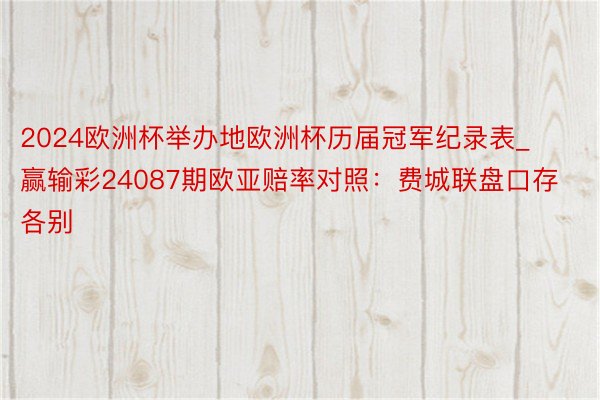 2024欧洲杯举办地欧洲杯历届冠军纪录表_赢输彩24087期欧亚赔率对照：费城联盘口存各别